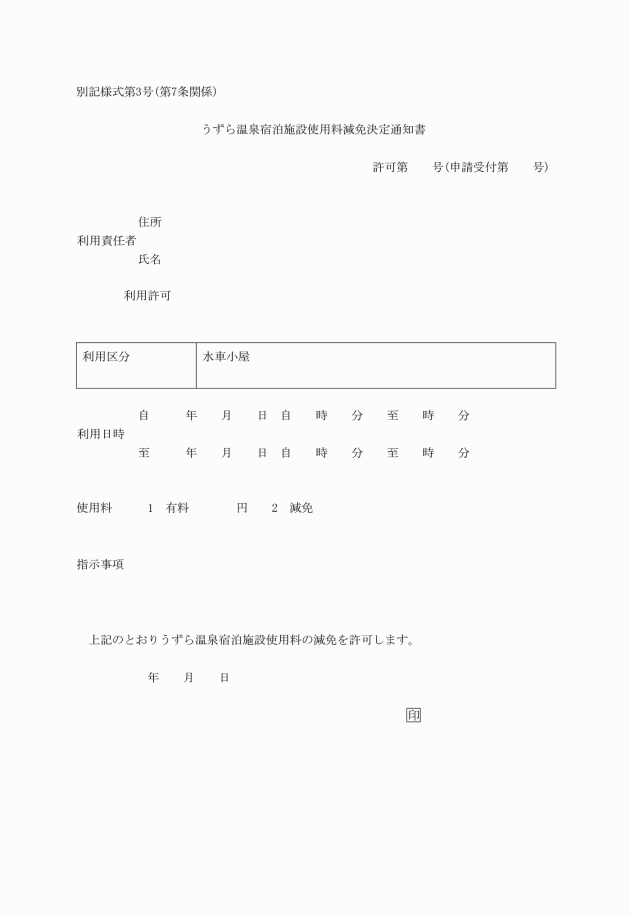 別記様式第3号(第7条関係)

うずら温泉宿泊施設使用料減免決定通知書

許可第　　号(申請受付第　　号)

住所
利用責任者
氏名

利用許可

| 利用区分 | 水車小屋 |
|---|---|

自　　年　　月　　日　自　　時　　分　　至　　時　　分
利用日時
至　　年　　月　　日　自　　時　　分　　至　　時　　分

使用料　　1　有料　　　　円　　2　減免

指示事項

上記のとおりうずら温泉宿泊施設使用料の減免を許可します。

年　　月　　日

印